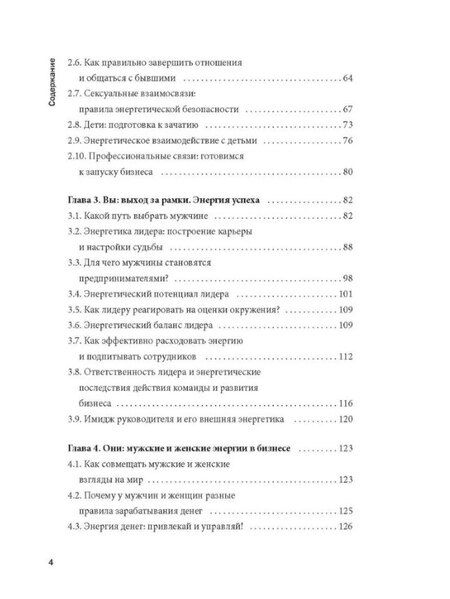 Содержание

2.6. Как правильно завершить отношения и общаться с бывшими 64
2.7. Сексуальные взаимосвязи: правила энергетической безопасности 67
2.8. Дети: подготовка к зачатию 73
2.9. Энергетическое взаимодействие с детьми 76
2.10. Профессиональные связи: готовимся к запуску бизнеса 80

Глава 3. Вы: выход за рамки. Энергия успеха 82
3.1. Какой путь выбрать мужчине 82
3.2. Энергетика лидера: построение карьеры и настройки судьбы 88
3.3. Для чего мужчины становятся предпринимателями? 98
3.4. Энергетический потенциал лидера 101
3.5. Как лидеру реагировать на оценки окружения? 109
3.6. Энергетический баланс лидера 109
3.7. Как эффективно расходовать энергию и подпитывать сотрудников 112
3.8. Ответственность лидера и энергетические последствия действия команды и развития бизнеса 116
3.9. Имидж руководителя и его внешняя энергетика 120

Глава 4. Они: мужские и женские энергии в бизнесе 123
4.1. Как совмещать мужские и женские взгляды на мир 123
4.2. Почему у мужчин и женщин разные правила зарабатывания денег 125
4.3. Энергия денег: привлекай и управляй! 126

4